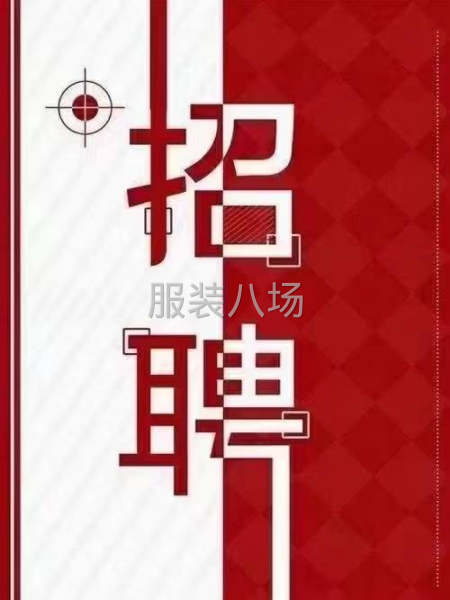 招

服装八场

聘